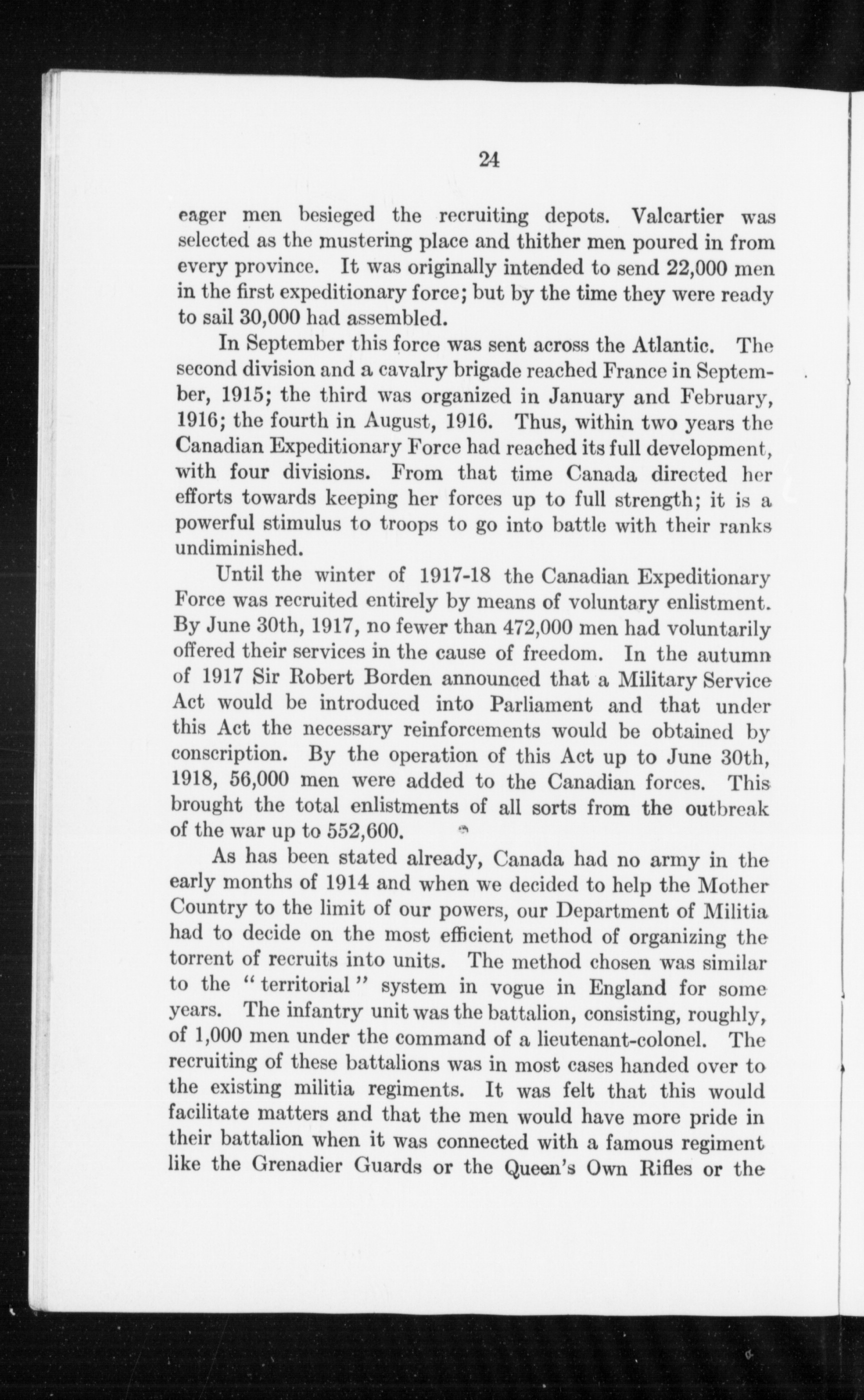 24

eager men besieged the recruiting depots. Valcartier was selected as the mustering place and thither men poured in from every province. It was originally intended to send 22,000 men in the first expeditionary force; but by the time they were ready to sail 30,000 had assembled.

In September this force was sent across the Atlantic. The second division and a cavalry brigade reached France in September, 1915; the third was organized in January and February, 1916; the fourth in August, 1916. Thus, within two years the Canadian Expeditionary Force had reached its full development, with four divisions. From that time Canada directed her efforts towards keeping her forces up to full strength; it is a powerful stimulus to troops to go into battle with their ranks undiminished.

Until the winter of 1917-18 the Canadian Expeditionary Force was recruited entirely by means of voluntary enlistment. By June 30th, 1917, no fewer than 472,000 men had voluntarily offered their services in the cause of freedom. In the autumn of 1917 Sir Robert Borden announced that a Military Service Act would be introduced into Parliament and that under this Act the necessary reinforcements would be obtained by conscription. By the operation of this Act up to June 30th, 1918, 56,000 men were added to the Canadian forces. This brought the total enlistments of all sorts from the outbreak of the war up to 552,600.

As has been stated already, Canada had no army in the early months of 1914 and when we decided to help the Mother Country to the limit of our powers, our Department of Militia had to decide on the most efficient method of organizing the torrent of recruits into units. The method chosen was similar to the "territorial" system in vogue in England for some years. The infantry unit was the battalion, consisting, roughly, of 1,000 men under the command of a lieutenant-colonel. The recruiting of these battalions was in most cases handed over to the existing militia regiments. It was felt that this would facilitate matters and that the men would have more pride in their battalion when it was connected with a famous regiment like the Grenadier Guards or the Queen's Own Rifles or the